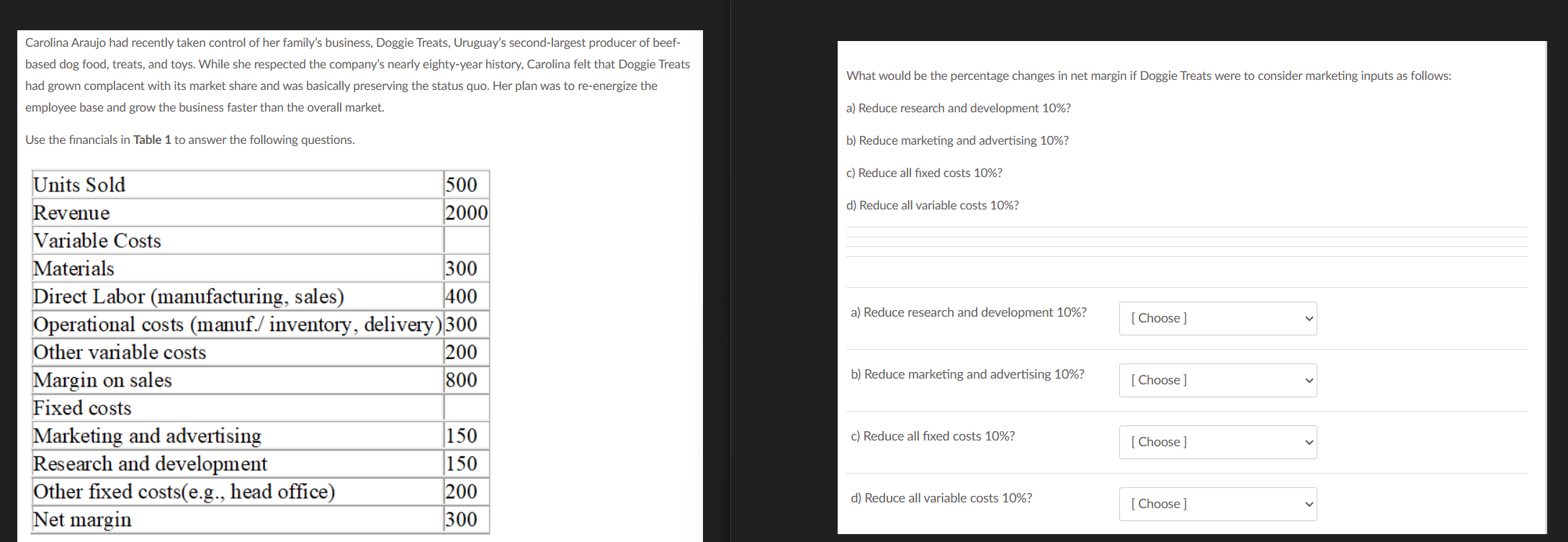 Carolina Araujo had recently taken control of her family's business, Doggie Treats, Uruguay's second-largest producer of beef-based dog food, treats, and toys. While she respected the company's nearly eighty-year history, Carolina felt that Doggie Treats had grown complacent with its market share and was basically preserving the status quo. Her plan was to re-energize the employee base and grow the business faster than the overall market.

Use the financials in Table 1 to answer the following questions.

| Units Sold | 500 |
|---|---|
| Revenue | 2000 |
| Variable Costs | |
| Materials | 300 |
| Direct Labor (manufacturing, sales) | 400 |
| Operational costs (manuf./ inventory, delivery) | 300 |
| Other variable costs | 200 |
| Margin on sales | 800 |
| Fixed costs | |
| Marketing and advertising | 150 |
| Research and development | 150 |
| Other fixed costs(e.g., head office) | 200 |
| Net margin | 300 |

What would be the percentage changes in net margin if Doggie Treats were to consider marketing inputs as follows:

a) Reduce research and development 10%?

b) Reduce marketing and advertising 10%?

c) Reduce all fixed costs 10%?

d) Reduce all variable costs 10%?

a) Reduce research and development 10%? [ Choose ]

b) Reduce marketing and advertising 10%? [ Choose ]

c) Reduce all fixed costs 10%? [ Choose ]

d) Reduce all variable costs 10%? [ Choose ]